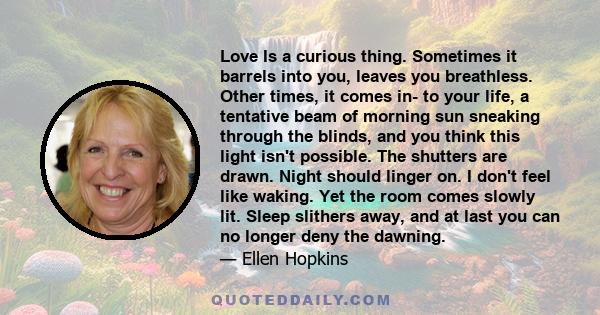 Love Is a curious thing. Sometimes it barrels into you, leaves you breathless. Other times, it comes in- to your life, a tentative beam of morning sun sneaking through the blinds, and you think this light isn't possible. The shutters are drawn. Night should linger on. I don't feel like waking. Yet the room comes slowly lit. Sleep slithers away, and at last you can no longer deny the dawning.
— Ellen Hopkins

QUOTEDDAILY.COM